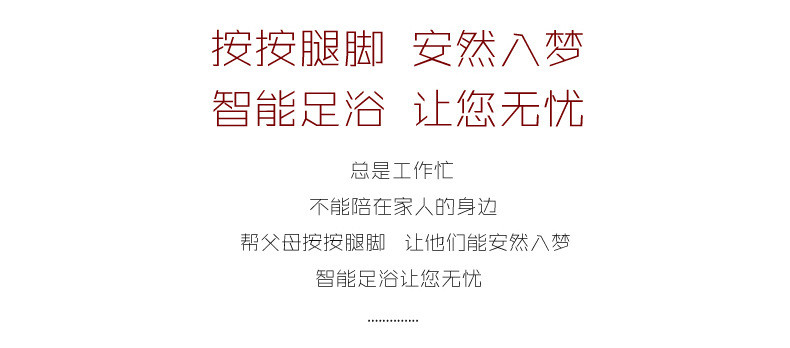 按按腿脚 安然入梦
智能足浴 让您无忧

总是工作忙
不能陪在家人的身边
帮父母按按腿脚 让他们能安然入梦
智能足浴让您无忧
..............